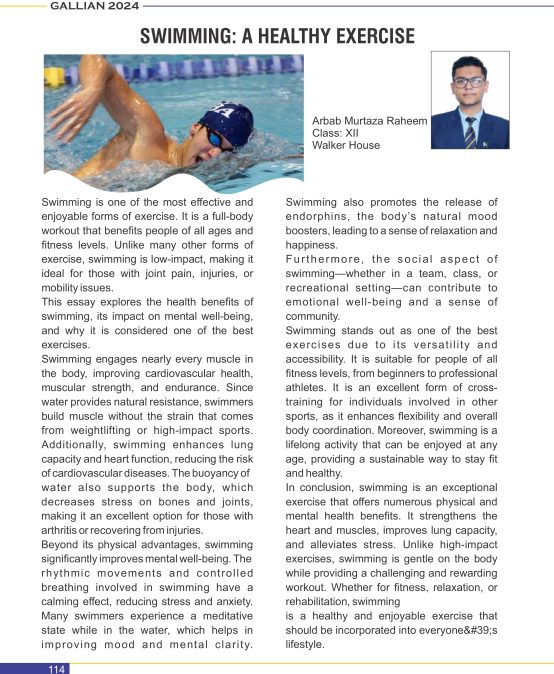 GALLIAN 2024

SWIMMING: A HEALTHY EXERCISE

Arbab Murtaza Raheem
Class: XII
Walker House

Swimming is one of the most effective and enjoyable forms of exercise. It is a full-body workout that benefits people of all ages and fitness levels. Unlike many other forms of exercise, swimming is low-impact, making it ideal for those with joint pain, injuries, or mobility issues.
This essay explores the health benefits of swimming, its impact on mental well-being, and why it is considered one of the best exercises.
Swimming engages nearly every muscle in the body, improving cardiovascular health, muscular strength, and endurance. Since water provides natural resistance, swimmers build muscle without the strain that comes from weightlifting or high-impact sports. Additionally, swimming enhances lung capacity and heart function, reducing the risk of cardiovascular diseases. The buoyancy of water also supports the body, which decreases stress on bones and joints, making it an excellent option for those with arthritis or recovering from injuries.
Beyond its physical advantages, swimming significantly improves mental well-being. The rhythmic movements and controlled breathing involved in swimming have a calming effect, reducing stress and anxiety. Many swimmers experience a meditative state while in the water, which helps in improving mood and mental clarity.

Swimming also promotes the release of endorphins, the body's natural mood boosters, leading to a sense of relaxation and happiness.
Furthermore, the social aspect of swimming—whether in a team, class, or recreational setting—can contribute to emotional well-being and a sense of community.
Swimming stands out as one of the best exercises due to its versatility and accessibility. It is suitable for people of all fitness levels, from beginners to professional athletes. It is an excellent form of cross-training for individuals involved in other sports, as it enhances flexibility and overall body coordination. Moreover, swimming is a lifelong activity that can be enjoyed at any age, providing a sustainable way to stay fit and healthy.
In conclusion, swimming is an exceptional exercise that offers numerous physical and mental health benefits. It strengthens the heart and muscles, improves lung capacity, and alleviates stress. Unlike high-impact exercises, swimming is gentle on the body while providing a challenging and rewarding workout. Whether for fitness, relaxation, or rehabilitation, swimming
is a healthy and enjoyable exercise that should be incorporated into everyone&#39;s lifestyle.

114